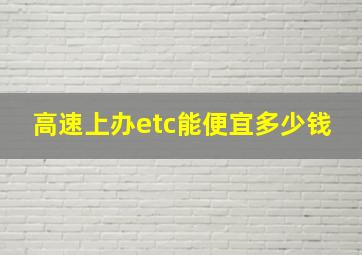 高速上办etc能便宜多少钱